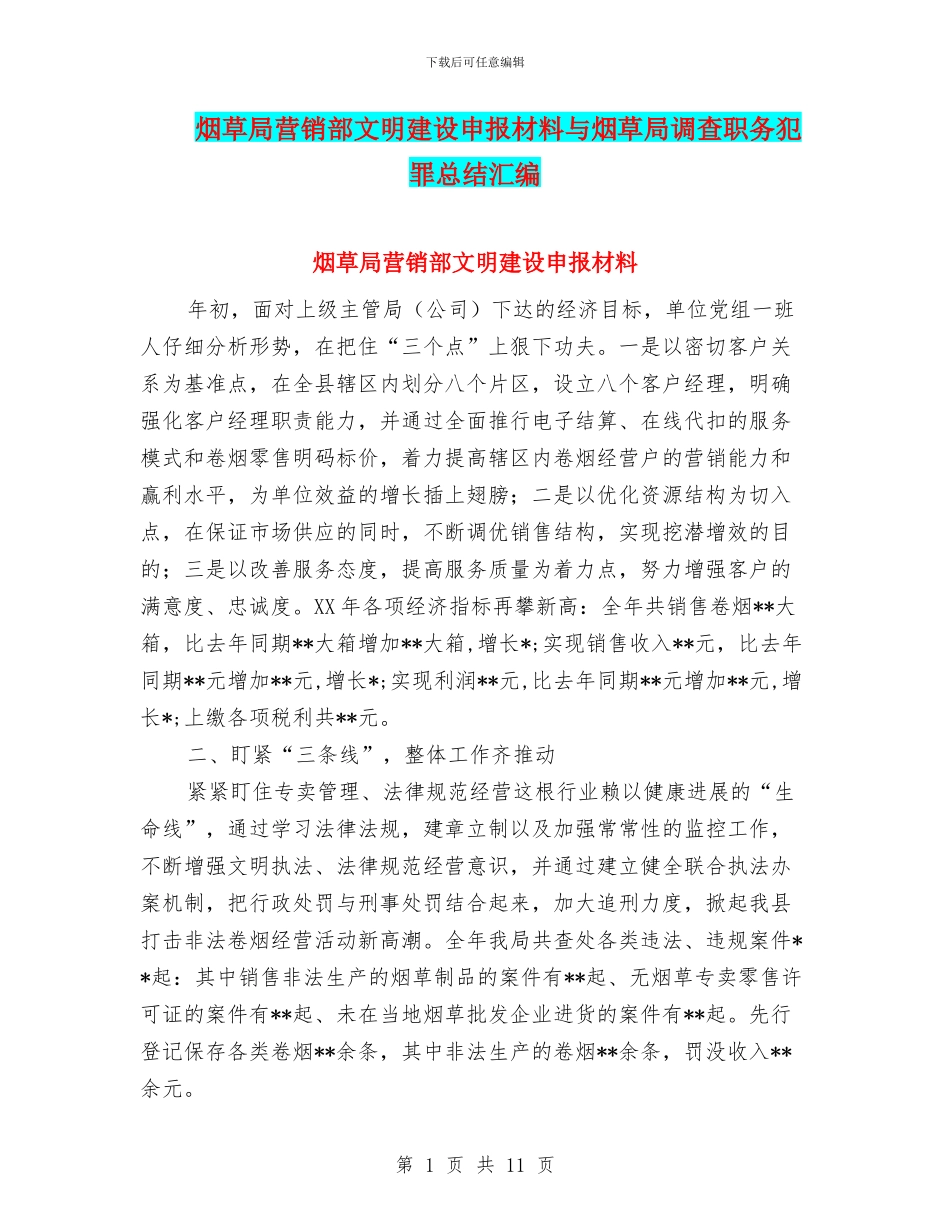 下载后可任意编辑

烟草局营销部文明建设申报材料与烟草局调查职务犯罪总结汇编

烟草局营销部文明建设申报材料

年初，面对上级主管局（公司）下达的经济目标，单位党组一班人仔细分析形势，在把住“三个点”上狠下功夫。一是以密切客户关系为基准点，在全县辖区内划分八个片区，设立八个客户经理，明确强化客户经理职责能力，并通过全面推行电子结算、在线代扣的服务模式和卷烟零售明码标价，着力提高辖区内卷烟经营户的营销能力和赢利水平，为单位效益的增长插上翅膀；二是以优化资源结构为切入点，在保证市场供应的同时，不断调优销售结构，实现挖潜增效的目的；三是以改善服务态度，提高服务质量为着力点，努力增强客户的满意度、忠诚度。XX年各项经济指标再攀新高：全年共销售卷烟**大箱，比去年同期**大箱增加**大箱，增长*;实现销售收入**元，比去年同期**元增加**元，增长*;实现利润**元，比去年同期**元增加**元，增长*;上缴各项税利共**元。

二、盯紧“三条线”，整体工作齐推动

紧紧盯住专卖管理、法律规范经营这根行业赖以健康进展的“生命线”，通过学习法律法规，建章立制以及加强常常性的监控工作，不断增强文明执法、法律规范经营意识，并通过建立健全联合执法办案机制，把行政处罚与刑事处罚结合起来，加大追刑力度，掀起我县打击非法卷烟经营活动新高潮。全年我局共查处各类违法、违规案件**起：其中销售非法生产的烟草制品的案件有**起、无烟草专卖零售许可证的案件有**起、未在当地烟草批发企业进货的案件有**起。先行登记保存各类卷烟**余条，其中非法生产的卷烟**余条，罚没收入**余元。

第 1 页 共 11 页